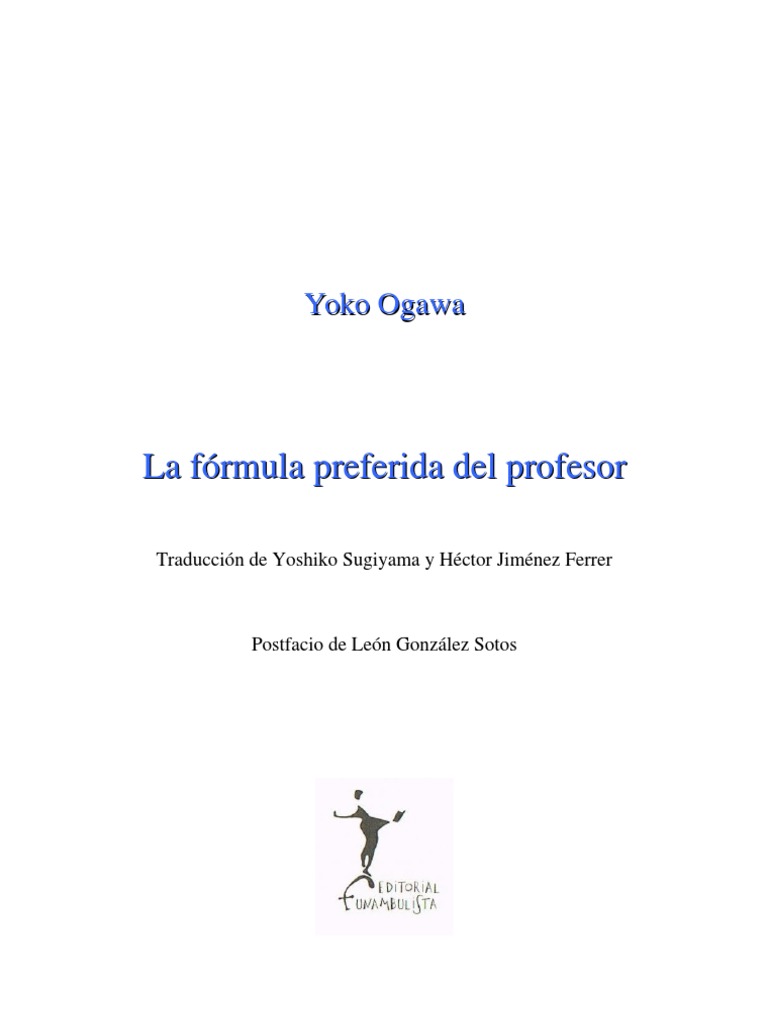 Yoko Ogawa

La fórmula preferida del profesor

Traducción de Yoshiko Sugiyama y Héctor Jiménez Ferrer

Postfacio de León González Sotos

EDITORIAL
FUNAMBULISTA